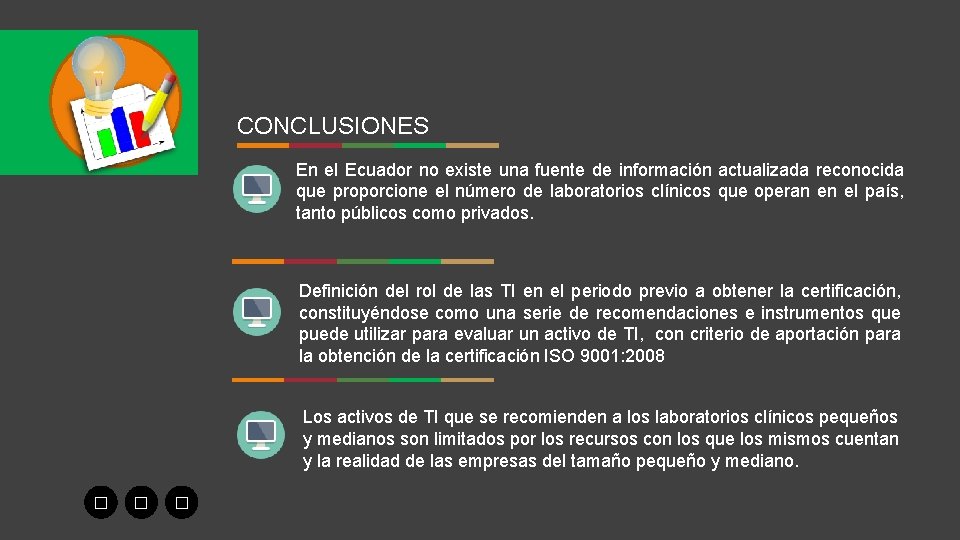 CONCLUSIONES

En el Ecuador no existe una fuente de información actualizada reconocida que proporcione el número de laboratorios clínicos que operan en el país, tanto públicos como privados.

Definición del rol de las TI en el periodo previo a obtener la certificación, constituyéndose como una serie de recomendaciones e instrumentos que puede utilizar para evaluar un activo de TI, con criterio de aportación para la obtención de la certificación ISO 9001:2008

Los activos de TI que se recomienden a los laboratorios clínicos pequeños y medianos son limitados por los recursos con los que los mismos cuentan y la realidad de las empresas del tamaño pequeño y mediano.